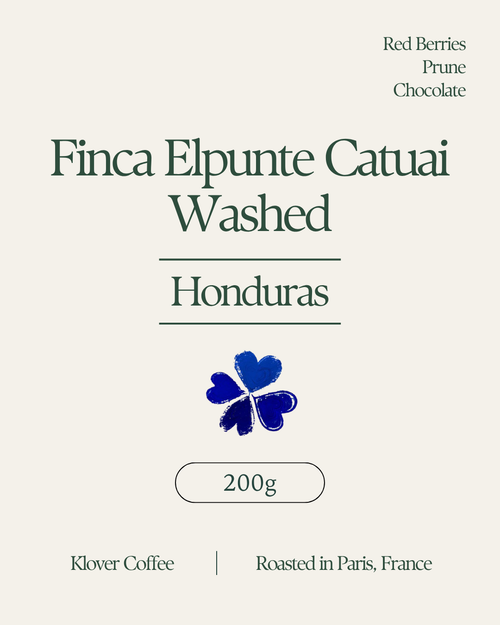 Red Berries
Prune
Chocolate

Finca Elpunte Catuai Washed

Honduras

200g

Klover Coffee

Roasted in Paris, France